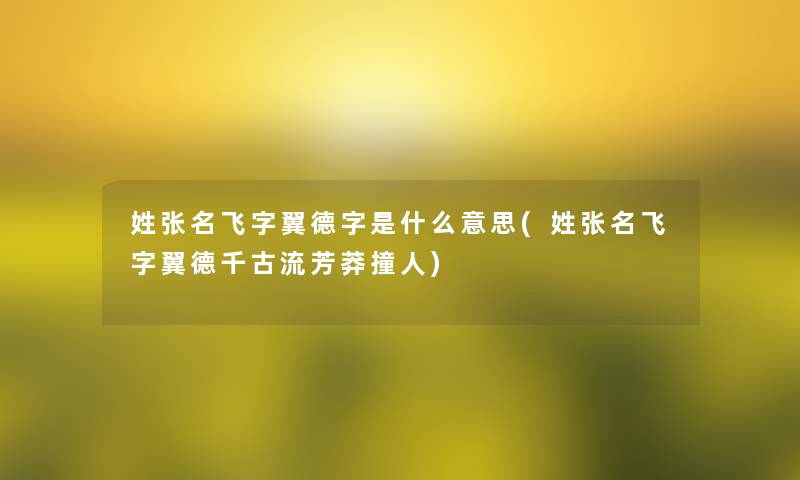 姓张名飞字翼德字是什么意思(姓张名飞字翼德千古流芳莽撞人)